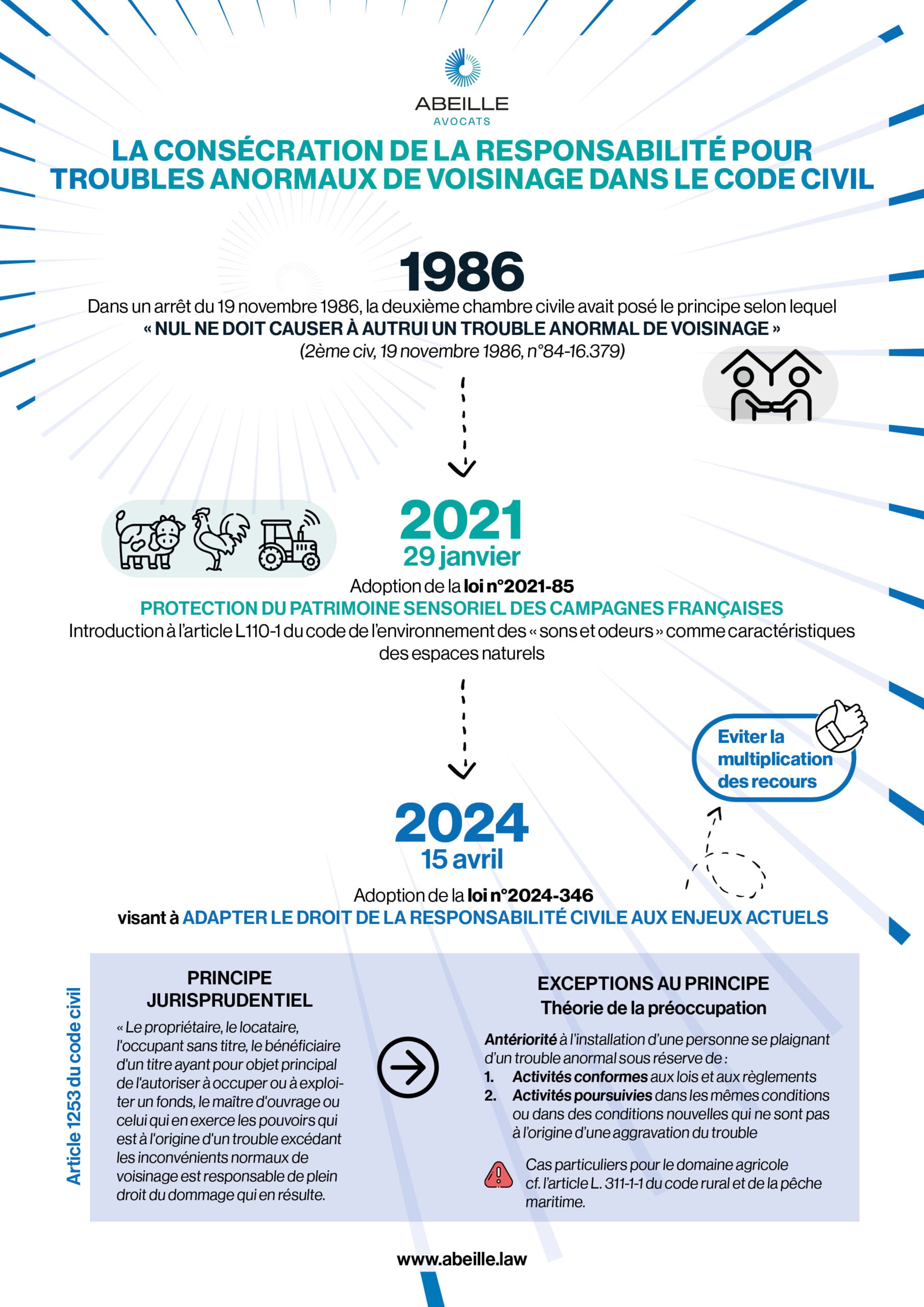 ABEILLE
AVOCATS

LA CONSÉCRATION DE LA RESPONSABILITÉ POUR TROUBLES ANORMAUX DE VOISINAGE DANS LE CODE CIVIL

1986

Dans un arrêt du 19 novembre 1986, la deuxième chambre civile avait posé le principe selon lequel
« NUL NE DOIT CAUSER À AUTRUI UN TROUBLE ANORMAL DE VOISINAGE »
(2ème civ, 19 novembre 1986, n°84-16.379)

2021
29 janvier

Adoption de la loi n°2021-85
PROTECTION DU PATRIMOINE SENSORIEL DES CAMPAGNES FRANÇAISES
Introduction à l'article L110-1 du code de l'environnement des « sons et odeurs » comme caractéristiques des espaces naturels

Eviter la multiplication des recours

2024
15 avril

Adoption de la loi n°2024-346
visant à ADAPTER LE DROIT DE LA RESPONSABILITÉ CIVILE AUX ENJEUX ACTUELS

Article 1253 du code civil

PRINCIPE JURISPRUDENTIEL
« Le propriétaire, le locataire, l'occupant sans titre, le bénéficiaire d'un titre ayant pour objet principal de l'autoriser à occuper ou à exploiter un fonds, le maître d'ouvrage ou celui qui en exerce les pouvoirs qui est à l'origine d'un trouble excédant les inconvénients normaux de voisinage est responsable de plein droit du dommage qui en résulte.

EXCEPTIONS AU PRINCIPE
Théorie de la préoccupation
Antériorité à l'installation d'une personne se plaignant d'un trouble anormal sous réserve de :
1. Activités conformes aux lois et aux règlements
2. Activités poursuivies dans les mêmes conditions ou dans des conditions nouvelles qui ne sont pas à l'origine d'une aggravation du trouble

Cas particuliers pour le domaine agricole cf. l'article L. 311-1-1 du code rural et de la pêche maritime.

www.abeille.law